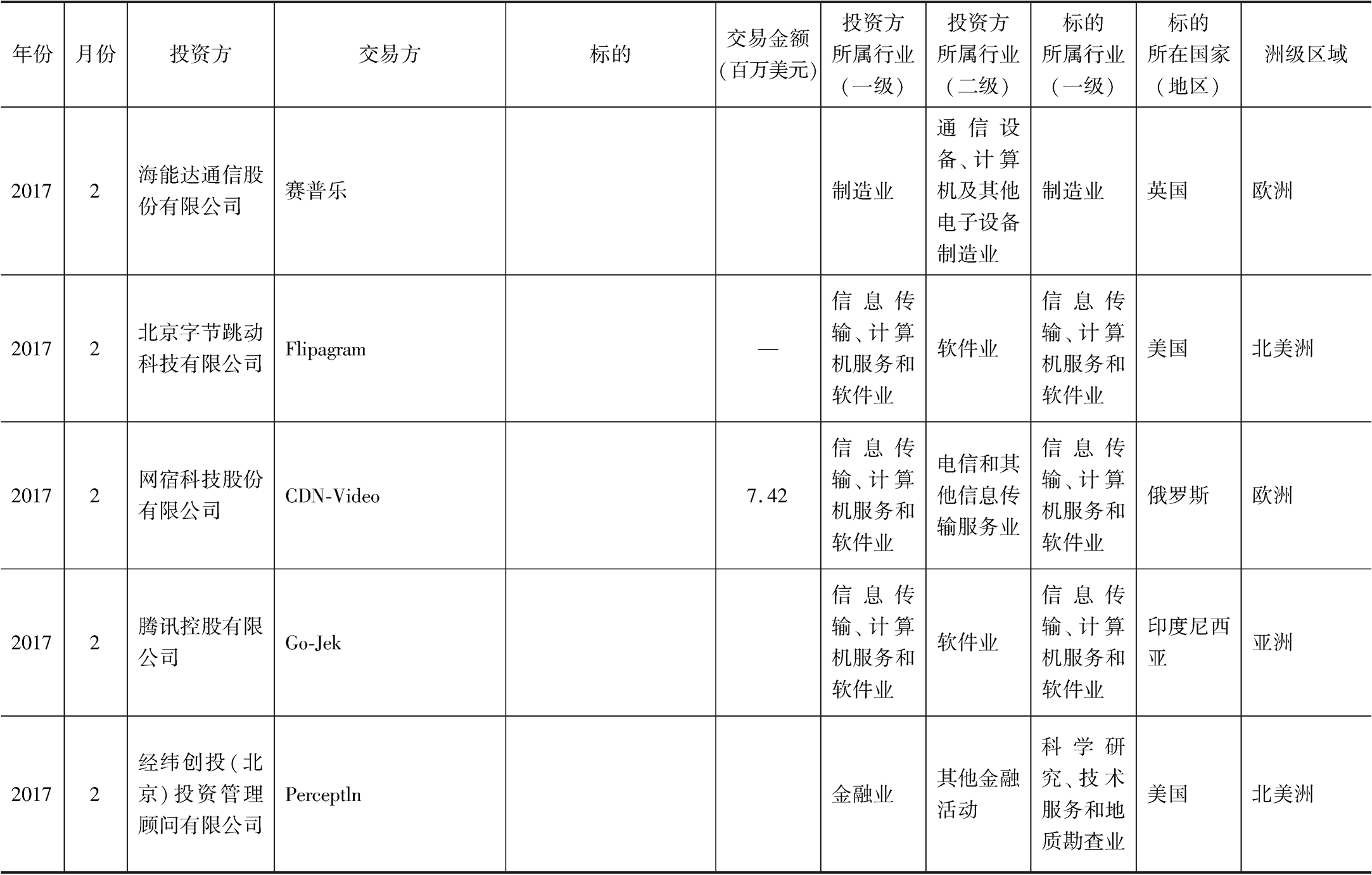 | 年份 | 月份 | 投资方 | 交易方 | 标的 | 交易金额（百万美元） | 投资方所属行业（一级） | 投资方所属行业（二级） | 标的所属行业（一级） | 标的所在国家（地区） | 洲级区域 |
|---|---|---|---|---|---|---|---|---|---|---|
| 2017 | 2 | 海能达通信股份有限公司 | 赛普乐 | | | 制造业 | 通信设备、计算机及其他电子设备制造业 | 制造业 | 英国 | 欧洲 |
| 2017 | 2 | 北京字节跳动科技有限公司 | Flipagram | | — | 信息传输、计算机服务和软件业 | 软件业 | 信息传输、计算机服务和软件业 | 美国 | 北美洲 |
| 2017 | 2 | 网宿科技股份有限公司 | CDN-Video | | 7.42 | 信息传输、计算机服务和软件业 | 电信和其他信息传输服务业 | 信息传输、计算机服务和软件业 | 俄罗斯 | 欧洲 |
| 2017 | 2 | 腾讯控股有限公司 | Go-Jek | | | 信息传输、计算机服务和软件业 | 软件业 | 信息传输、计算机服务和软件业 | 印度尼西亚 | 亚洲 |
| 2017 | 2 | 经纬创投（北京）投资管理顾问有限公司 | Perceptln | | | 金融业 | 其他金融活动 | 科学研究、技术服务和地质勘查业 | 美国 | 北美洲 |